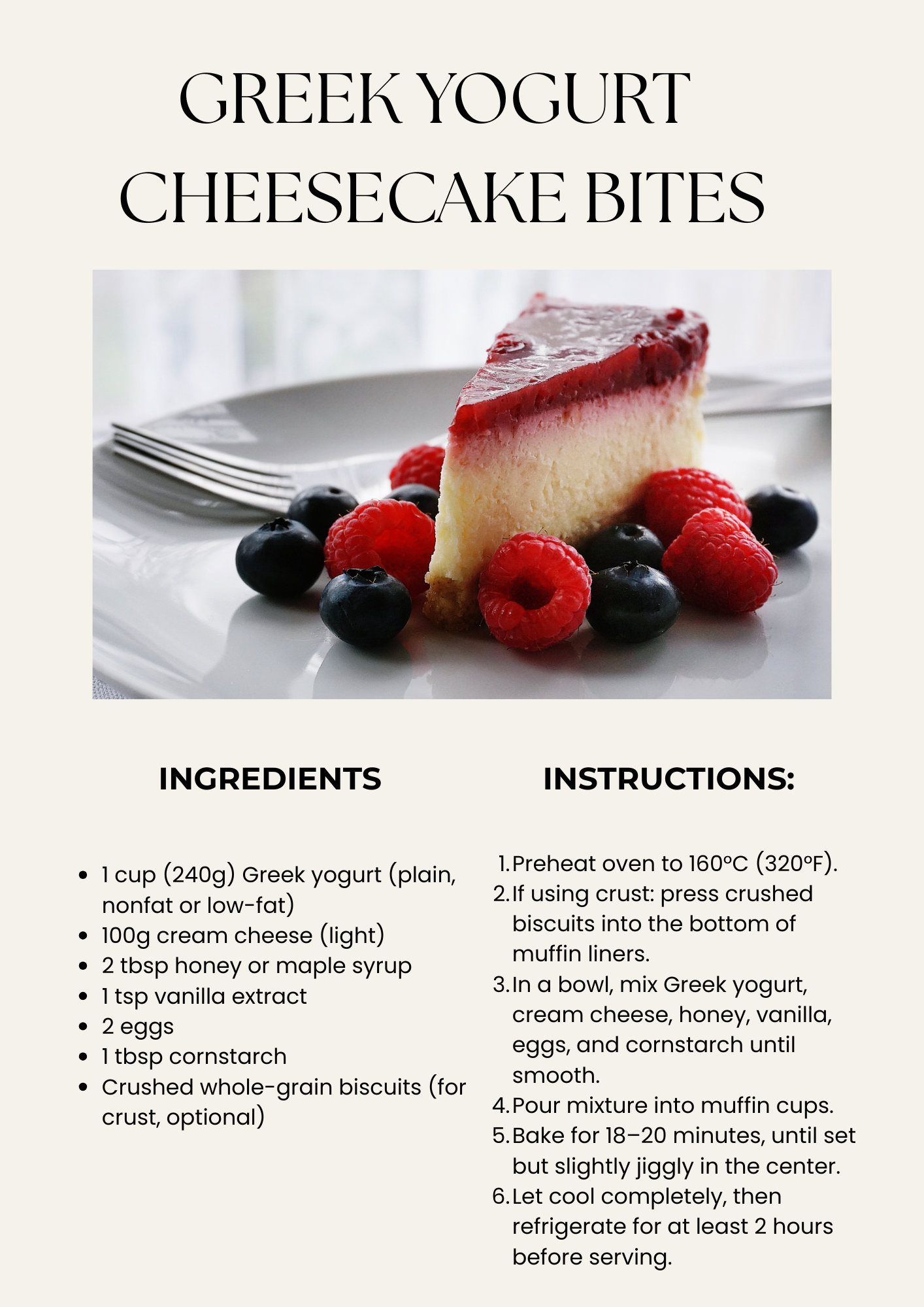 GREEK YOGURT CHEESECAKE BITES

INGREDIENTS

• 1 cup (240g) Greek yogurt (plain, nonfat or low-fat)
• 100g cream cheese (light)
• 2 tbsp honey or maple syrup
• 1 tsp vanilla extract
• 2 eggs
• 1 tbsp cornstarch
• Crushed whole-grain biscuits (for crust, optional)

INSTRUCTIONS:

1. Preheat oven to 160°C (320°F).
2. If using crust: press crushed biscuits into the bottom of muffin liners.
3. In a bowl, mix Greek yogurt, cream cheese, honey, vanilla, eggs, and cornstarch until smooth.
4. Pour mixture into muffin cups.
5. Bake for 18–20 minutes, until set but slightly jiggly in the center.
6. Let cool completely, then refrigerate for at least 2 hours before serving.